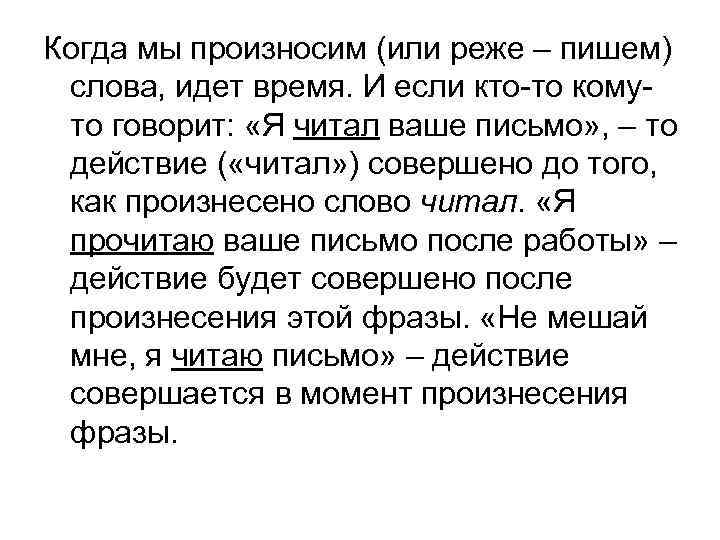 Когда мы произносим (или реже – пишем) слова, идет время. И если кто-то кому-то говорит: «Я читал ваше письмо», – то действие («читал») совершено до того, как произнесено слово читал. «Я прочитаю ваше письмо после работы» – действие будет совершено после произнесения этой фразы. «Не мешай мне, я читаю письмо» – действие совершается в момент произнесения фразы.